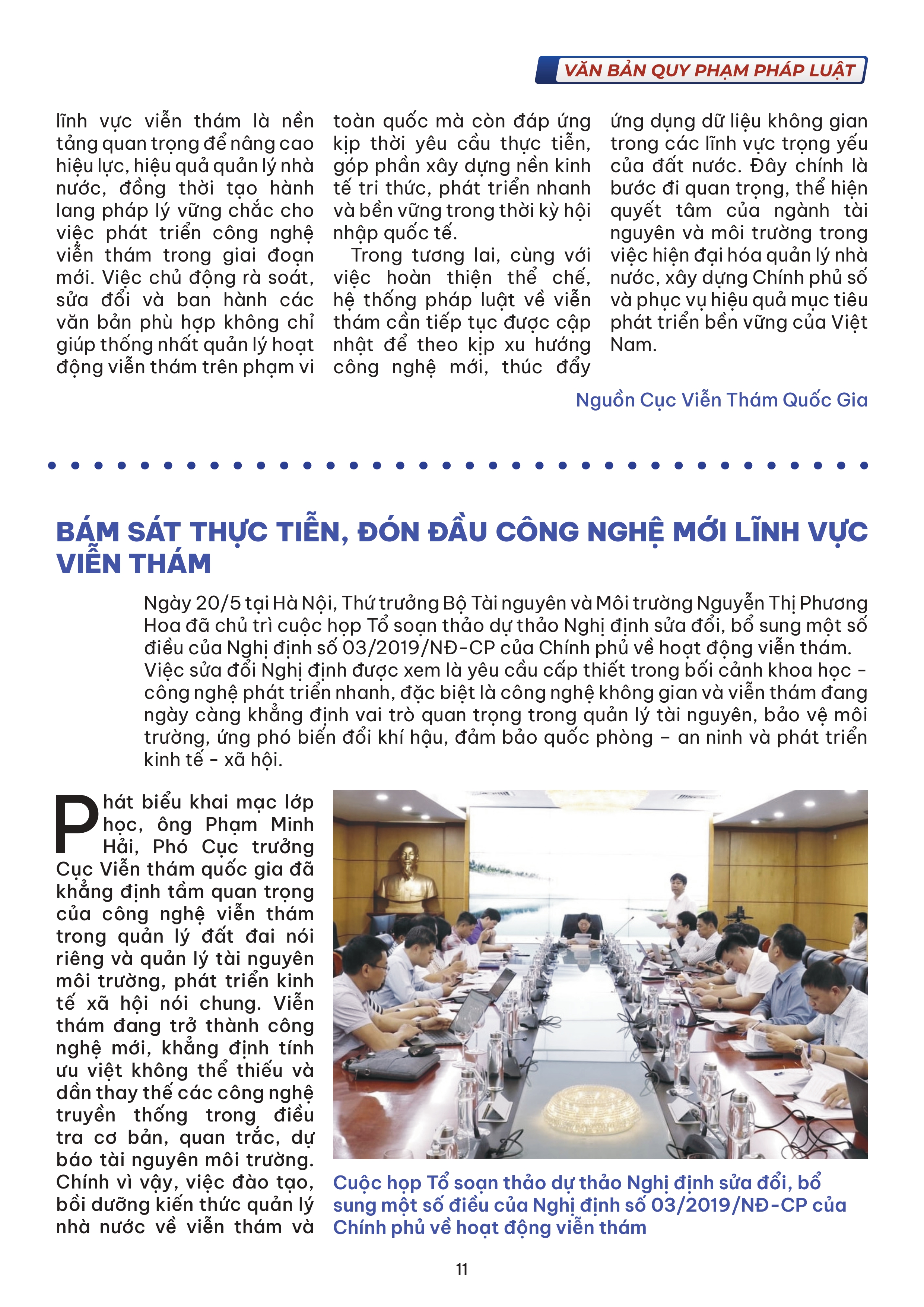 VĂN BẢN QUY PHẠM PHÁP LUẬT

lĩnh vực viễn thám là nền tảng quan trọng để nâng cao hiệu lực, hiệu quả quản lý nhà nước, đồng thời tạo hành lang pháp lý vững chắc cho việc phát triển công nghệ viễn thám trong giai đoạn mới. Việc chủ động rà soát, sửa đổi và ban hành các văn bản phù hợp không chỉ giúp thống nhất quản lý hoạt động viễn thám trên phạm vi toàn quốc mà còn đáp ứng kịp thời yêu cầu thực tiễn, góp phần xây dựng nền kinh tế tri thức, phát triển nhanh và bền vững trong thời kỳ hội nhập quốc tế.

Trong tương lai, cùng với việc hoàn thiện thể chế, hệ thống pháp luật về viễn thám cần tiếp tục được cập nhật để theo kịp xu hướng công nghệ mới, thúc đẩy ứng dụng dữ liệu không gian trong các lĩnh vực trọng yếu của đất nước. Đây chính là bước đi quan trọng, thể hiện quyết tâm của ngành tài nguyên và môi trường trong việc hiện đại hóa quản lý nhà nước, xây dựng Chính phủ số và phục vụ hiệu quả mục tiêu phát triển bền vững của Việt Nam.

Nguồn Cục Viễn Thám Quốc Gia

BÁM SÁT THỰC TIỄN, ĐÓN ĐẦU CÔNG NGHỆ MỚI LĨNH VỰC VIỄN THÁM

Ngày 20/5 tại Hà Nội, Thứ trưởng Bộ Tài nguyên và Môi trường Nguyễn Thị Phương Hoa đã chủ trì cuộc họp Tổ soạn thảo dự thảo Nghị định sửa đổi, bổ sung một số điều của Nghị định số 03/2019/NĐ-CP của Chính phủ về hoạt động viễn thám. Việc sửa đổi Nghị định được xem là yêu cầu cấp thiết trong bối cảnh khoa học - công nghệ phát triển nhanh, đặc biệt là công nghệ không gian và viễn thám đang ngày càng khẳng định vai trò quan trọng trong quản lý tài nguyên, bảo vệ môi trường, ứng phó biến đổi khí hậu, đảm bảo quốc phòng – an ninh và phát triển kinh tế - xã hội.

Phát biểu khai mạc lớp học, ông Phạm Minh Hải, Phó Cục trưởng Cục Viễn thám quốc gia đã khẳng định tầm quan trọng của công nghệ viễn thám trong quản lý đất đai nói riêng và quản lý tài nguyên môi trường, phát triển kinh tế xã hội nói chung. Viễn thám đang trở thành công nghệ mới, khẳng định tính ưu việt không thể thiếu và dần thay thế các công nghệ truyền thống trong điều tra cơ bản, quan trắc, dự báo tài nguyên môi trường. Chính vì vậy, việc đào tạo, bồi dưỡng kiến thức quản lý nhà nước về viễn thám và

Cuộc họp Tổ soạn thảo dự thảo Nghị định sửa đổi, bổ sung một số điều của Nghị định số 03/2019/NĐ-CP của Chính phủ về hoạt động viễn thám

11